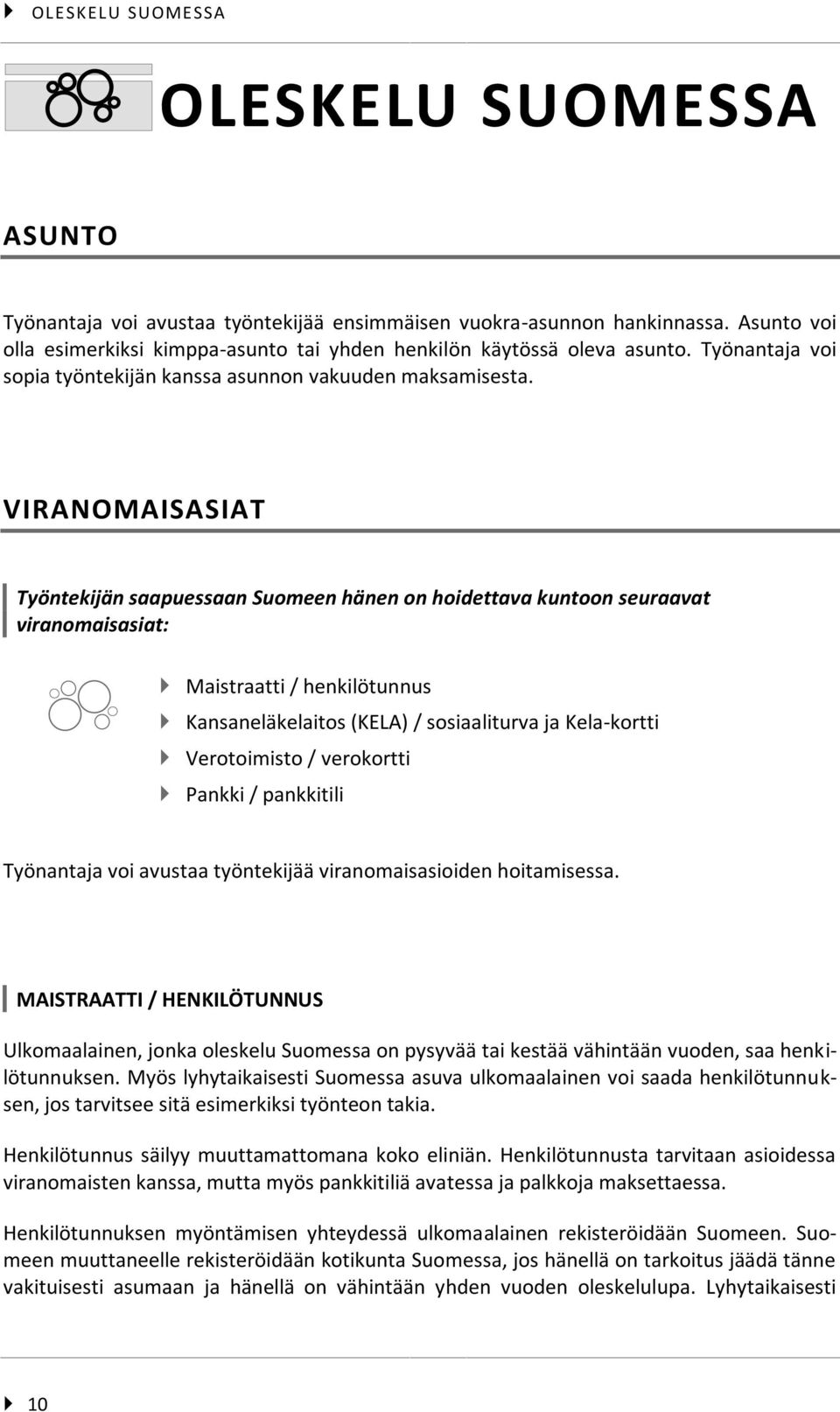 OLESKELU SUOMESSA

OLESKELU SUOMESSA

ASUNTO

Työnantaja voi avustaa työntekijää ensimmäisen vuokra-asunnon hankinnassa. Asunto voi olla esimerkiksi kimppa-asunto tai yhden henkilön käytössä oleva asunto. Työnantaja voi sopia työntekijän kanssa asunnon vakuuden maksamisesta.

VIRANOMAISASIAT

Työntekijän saapuessaan Suomeen hänen on hoidettava kuntoon seuraavat viranomaisasiat:

Maistraatti / henkilötunnus
Kansaneläkelaitos (KELA) / sosiaaliturva ja Kela-kortti
Verotoimisto / verokortti
Pankki / pankkitili

Työnantaja voi avustaa työntekijää viranomaisasioiden hoitamisessa.

MAISTRAATTI / HENKILÖTUNNUS

Ulkomaalainen, jonka oleskelu Suomessa on pysyvää tai kestää vähintään vuoden, saa henkilötunnuksen. Myös lyhytaikaisesti Suomessa asuva ulkomaalainen voi saada henkilötunnuksen, jos tarvitsee sitä esimerkiksi työnteon takia.

Henkilötunnus säilyy muuttamattomana koko eliniän. Henkilötunnusta tarvitaan asioidessa viranomaisten kanssa, mutta myös pankkitiliä avatessa ja palkkoja maksettaessa.

Henkilötunnuksen myöntämisen yhteydessä ulkomaalainen rekisteröidään Suomeen. Suomeen muuttaneelle rekisteröidään kotikunta Suomessa, jos hänellä on tarkoitus jäädä tänne vakituisesti asumaan ja hänellä on vähintään yhden vuoden oleskelulupa. Lyhytaikaisesti

10